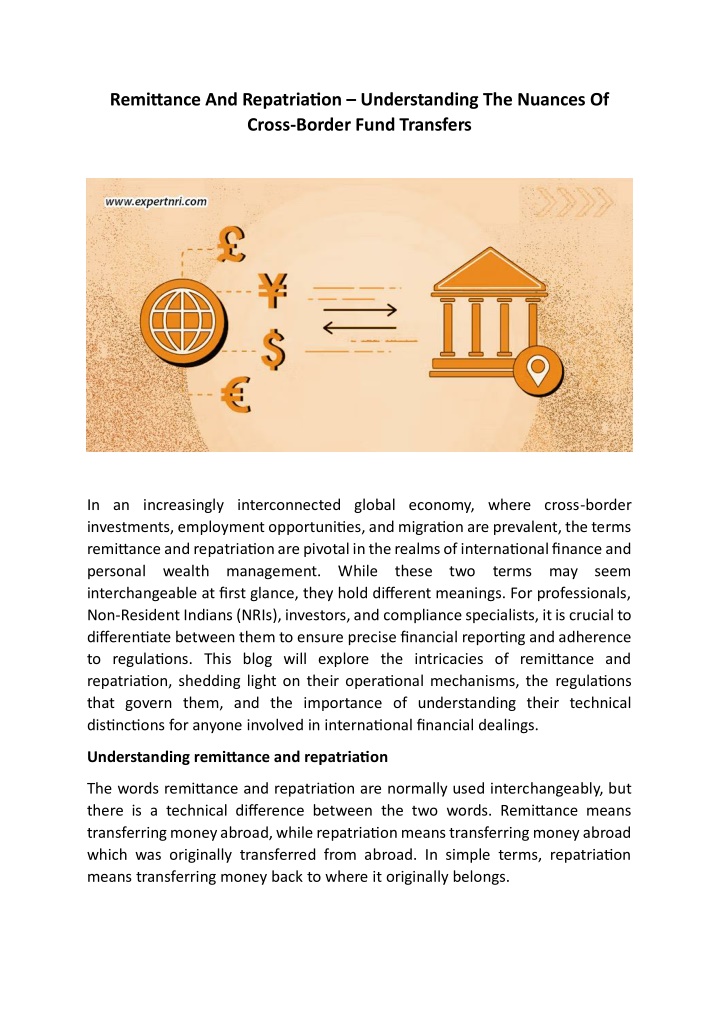 Remittance And Repatriation – Understanding The Nuances Of Cross-Border Fund Transfers

www.expertnri.com

£

¥

$

€

In an increasingly interconnected global economy, where cross-border investments, employment opportunities, and migration are prevalent, the terms remittance and repatriation are pivotal in the realms of international finance and personal wealth management. While these two terms may seem interchangeable at first glance, they hold different meanings. For professionals, Non-Resident Indians (NRIs), investors, and compliance specialists, it is crucial to differentiate between them to ensure precise financial reporting and adherence to regulations. This blog will explore the intricacies of remittance and repatriation, shedding light on their operational mechanisms, the regulations that govern them, and the importance of understanding their technical distinctions for anyone involved in international financial dealings.

Understanding remittance and repatriation

The words remittance and repatriation are normally used interchangeably, but there is a technical difference between the two words. Remittance means transferring money abroad, while repatriation means transferring money abroad which was originally transferred from abroad. In simple terms, repatriation means transferring money back to where it originally belongs.